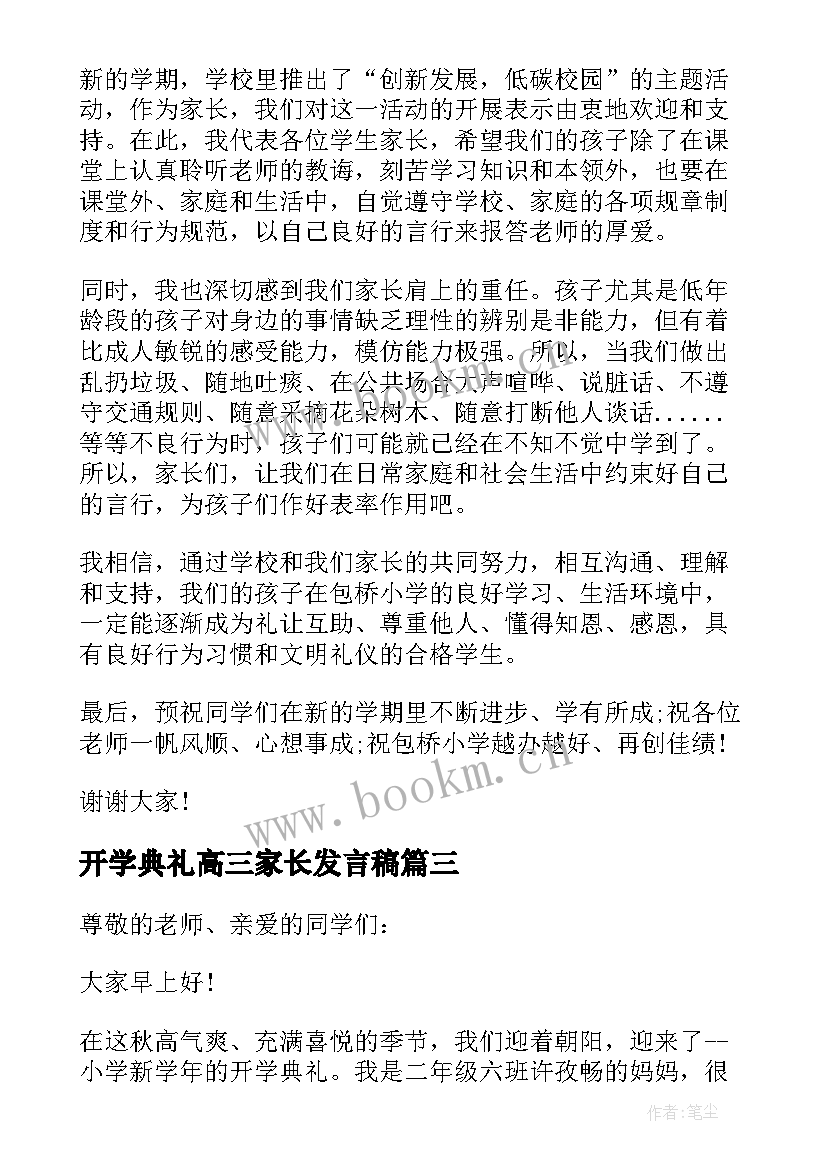 新的学期，学校里推出了“创新发展，低碳校园”的主题活动，作为家长，我们对这一活动的开展表示由衷地欢迎和支持。在此，我代表各位学生家长，希望我们的孩子除了在课堂上认真聆听老师的教诲，刻苦学习知识和本领外，也要在课堂外、家庭和生活中，自觉遵守学校、家庭的各项规章制度和行为规范，以自己良好的言行来报答老师的厚爱。

同时，我也深切感到我们家长肩上的重任。孩子尤其是低年龄段的孩子对身边的事情缺乏理性的辨别是非能力，但有着比成人敏锐的感受能力，模仿能力极强。所以，当我们做出乱扔垃圾、随地吐痰、在公共场合大声喧哗、说脏话、不遵守交通规则、随意采摘花朵树木、随意打断他人谈话......等等不良行为时，孩子们可能就已经在不知不觉中学到了。所以，家长们，让我们在日常家庭和社会生活中约束好自己的言行，为孩子们作好表率作用吧。

我相信，通过学校和我们家长的共同努力，相互沟通、理解和支持，我们的孩子在包桥小学的良好学习、生活环境中，一定能逐渐成为礼让互助、尊重他人、懂得知恩、感恩，具有良好行为习惯和文明礼仪的合格学生。

最后，预祝同学们在新的学期里不断进步、学有所成;祝各位老师一帆风顺、心想事成;祝包桥小学越办越好、再创佳绩！

谢谢大家！

www.bookm.cn

开学典礼高三家长发言稿篇三

尊敬的老师、亲爱的同学们：

大家早上好！

在这秋高气爽、充满喜悦的季节，我们迎着朝阳，迎来了--小学新学年的开学典礼。我是二年级六班许孜畅的妈妈，很

作者：笔尘